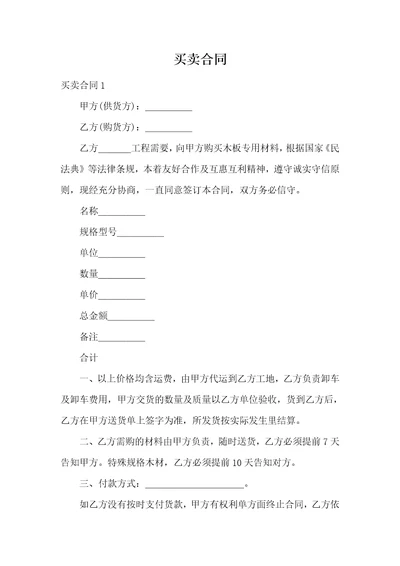 买卖合同

买卖合同 1

甲方(供货方)：__________

乙方(购货方)：__________

乙方______工程需要，向甲方购买木板专用材料，根据国家《民法典》等法律条规，本着友好合作及互惠互利精神，遵守诚实守信原则，现经充分协商，一直同意签订本合同，双方务必信守。

名称__________

规格型号__________

单位__________

数量__________

单价__________

总金额__________

备注__________

合计

一、以上价格均含运费，由甲方代运到乙方工地，乙方负责卸车及卸车费用，甲方交货的数量及质量以乙方单位验收，货到乙方后，乙方在甲方送货单上签字为准，所发货按实际发生里结算。

二、乙方需购的材料由甲方负责，随时送货，乙方必须提前 7 天告知甲方。特殊规格木材，乙方必须提前 10 天告知对方。

三、付款方式：____________________。

如乙方没有按时支付货款，甲方有权利单方面终止合同，乙方依